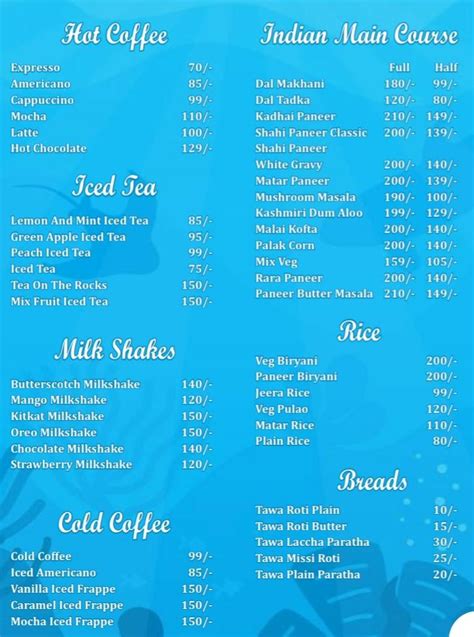 Hot Coffee

| | |
|---|---|
| Expresso | 70/- |
| Americano | 85/- |
| Cappuccino | 99/- |
| Mocha | 110/- |
| Latte | 100/- |
| Hot Chocolate | 129/- |

Iced Tea

| | |
|---|---|
| Lemon And Mint Iced Tea | 85/- |
| Green Apple Iced Tea | 95/- |
| Peach Iced Tea | 99/- |
| Iced Tea | 75/- |
| Tea On The Rocks | 150/- |
| Mix Fruit Iced Tea | 150/- |

Milk Shakes

| | |
|---|---|
| Butterscotch Milkshake | 140/- |
| Mango Milkshake | 120/- |
| Kitkat Milkshake | 150/- |
| Oreo Milkshake | 150/- |
| Chocolate Milkshake | 140/- |
| Strawberry Milkshake | 120/- |

Cold Coffee

| | |
|---|---|
| Cold Coffee | 99/- |
| Iced Americano | 85/- |
| Vanilla Iced Frappe | 150/- |
| Caramel Iced Frappe | 150/- |
| Mocha Iced Frappe | 150/- |

Indian Main Course

| | Full | Half |
|---|---|---|
| Dal Makhani | 180/- | 99/- |
| Dal Tadka | 120/- | 80/- |
| Kadhai Paneer | 210/- | 149/- |
| Shahi Paneer Classic | 200/- | 139/- |
| Shahi Paneer White Gravy | 200/- | 140/- |
| Matar Paneer | 200/- | 139/- |
| Mushroom Masala | 190/- | 100/- |
| Kashmiri Dum Aloo | 199/- | 129/- |
| Malai Kofta | 200/- | 140/- |
| Palak Corn | 200/- | 140/- |
| Mix Veg | 159/- | 105/- |
| Rara Paneer | 200/- | 140/- |
| Paneer Butter Masala | 210/- | 149/- |

Rice

| | |
|---|---|
| Veg Biryani | 200/- |
| Paneer Biryani | 200/- |
| Jeera Rice | 99/- |
| Veg Pulao | 120/- |
| Matar Rice | 110/- |
| Plain Rice | 80/- |

Breads

| | |
|---|---|
| Tawa Roti Plain | 10/- |
| Tawa Roti Butter | 15/- |
| Tawa Laccha Paratha | 30/- |
| Tawa Missi Roti | 25/- |
| Tawa Plain Paratha | 20/- |